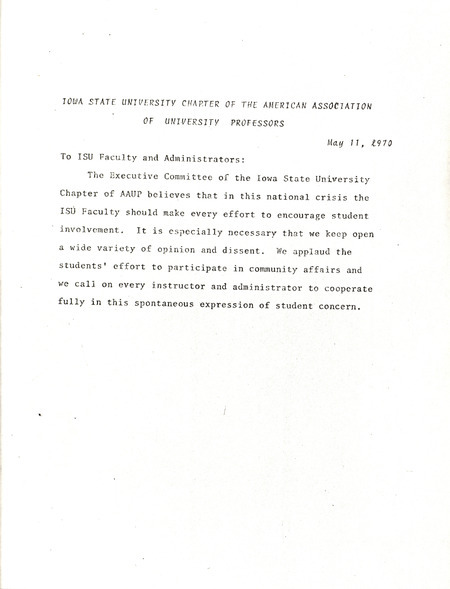 IOWA STATE UNIVERSITY CHAPTER OF THE AMERICAN ASSOCIATION OF UNIVERSITY PROFESSORS

May 11, 1970

To ISU Faculty and Administrators:

The Executive Committee of the Iowa State University Chapter of AAUP believes that in this national crisis the ISU Faculty should make every effort to encourage student involvement. It is especially necessary that we keep open a wide variety of opinion and dissent. We applaud the students' effort to participate in community affairs and we call on every instructor and administrator to cooperate fully in this spontaneous expression of student concern.